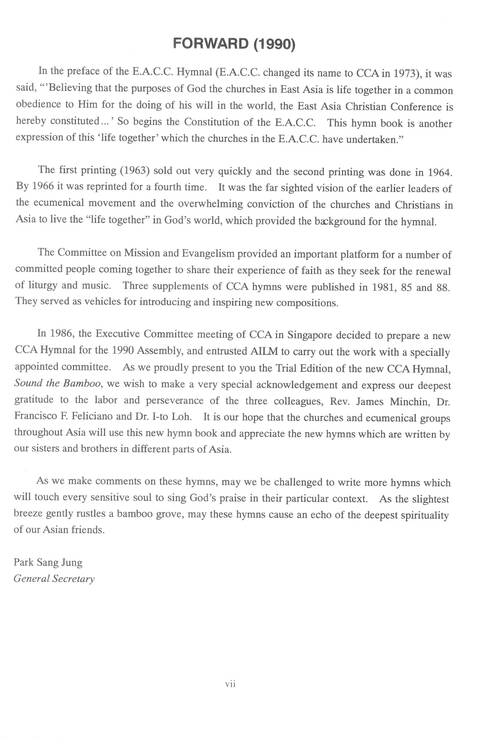 FORWARD (1990)

In the preface of the E.A.C.C. Hymnal (E.A.C.C. changed its name to CCA in 1973), it was said, "'Believing that the purposes of God the churches in East Asia is life together in a common obedience to Him for the doing of his will in the world, the East Asia Christian Conference is hereby constituted...' So begins the Constitution of the E.A.C.C. This hymn book is another expression of this 'life together' which the churches in the E.A.C.C. have undertaken."

The first printing (1963) sold out very quickly and the second printing was done in 1964. By 1966 it was reprinted for a fourth time. It was the far sighted vision of the earlier leaders of the ecumenical movement and the overwhelming conviction of the churches and Christians in Asia to live the "life together" in God's world, which provided the background for the hymnal.

The Committee on Mission and Evangelism provided an important platform for a number of committed people coming together to share their experience of faith as they seek for the renewal of liturgy and music. Three supplements of CCA hymns were published in 1981, 85 and 88. They served as vehicles for introducing and inspiring new compositions.

In 1986, the Executive Committee meeting of CCA in Singapore decided to prepare a new CCA Hymnal for the 1990 Assembly, and entrusted AILM to carry out the work with a specially appointed committee. As we proudly present to you the Trial Edition of the new CCA Hymnal, Sound the Bamboo, we wish to make a very special acknowledgement and express our deepest gratitude to the labor and perseverance of the three colleagues, Rev. James Minchin, Dr. Francisco F. Feliciano and Dr. I-to Loh. It is our hope that the churches and ecumenical groups throughout Asia will use this new hymn book and appreciate the new hymns which are written by our sisters and brothers in different parts of Asia.

As we make comments on these hymns, may we be challenged to write more hymns which will touch every sensitive soul to sing God's praise in their particular context. As the slightest breeze gently rustles a bamboo grove, may these hymns cause an echo of the deepest spirituality of our Asian friends.

Park Sang Jung
General Secretary

vii